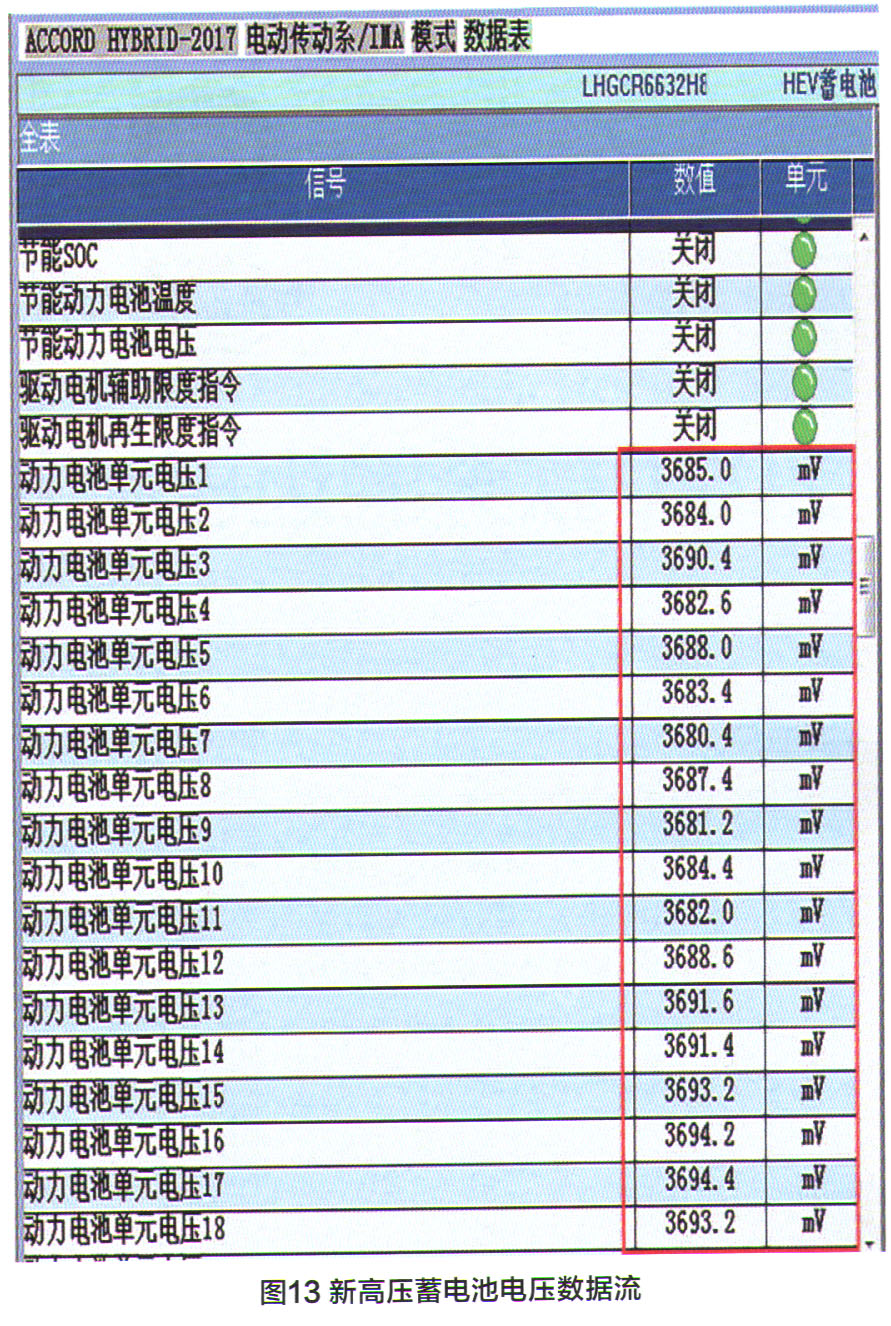 ACCORD HYBRID-2017 电动传动系/IMA 模式 数据表

LHGCR6632H8 HEV蓄电池

全表

| 信号 | 数值 | 单元 |
|---|---|---|
| 节能SOC | 关闭 | |
| 节能动力电池温度 | 关闭 | |
| 节能动力电池电压 | 关闭 | |
| 驱动电机辅助限度指令 | 关闭 | |
| 驱动电机再生限度指令 | 关闭 | |
| 动力电池单元电压1 | 3685.0 | mV |
| 动力电池单元电压2 | 3684.0 | mV |
| 动力电池单元电压3 | 3690.4 | mV |
| 动力电池单元电压4 | 3682.6 | mV |
| 动力电池单元电压5 | 3688.0 | mV |
| 动力电池单元电压6 | 3683.4 | mV |
| 动力电池单元电压7 | 3680.4 | mV |
| 动力电池单元电压8 | 3687.4 | mV |
| 动力电池单元电压9 | 3681.2 | mV |
| 动力电池单元电压10 | 3684.4 | mV |
| 动力电池单元电压11 | 3682.0 | mV |
| 动力电池单元电压12 | 3688.6 | mV |
| 动力电池单元电压13 | 3691.6 | mV |
| 动力电池单元电压14 | 3691.4 | mV |
| 动力电池单元电压15 | 3693.2 | mV |
| 动力电池单元电压16 | 3694.2 | mV |
| 动力电池单元电压17 | 3694.4 | mV |
| 动力电池单元电压18 | 3693.2 | mV |

图13 新高压蓄电池电压数据流